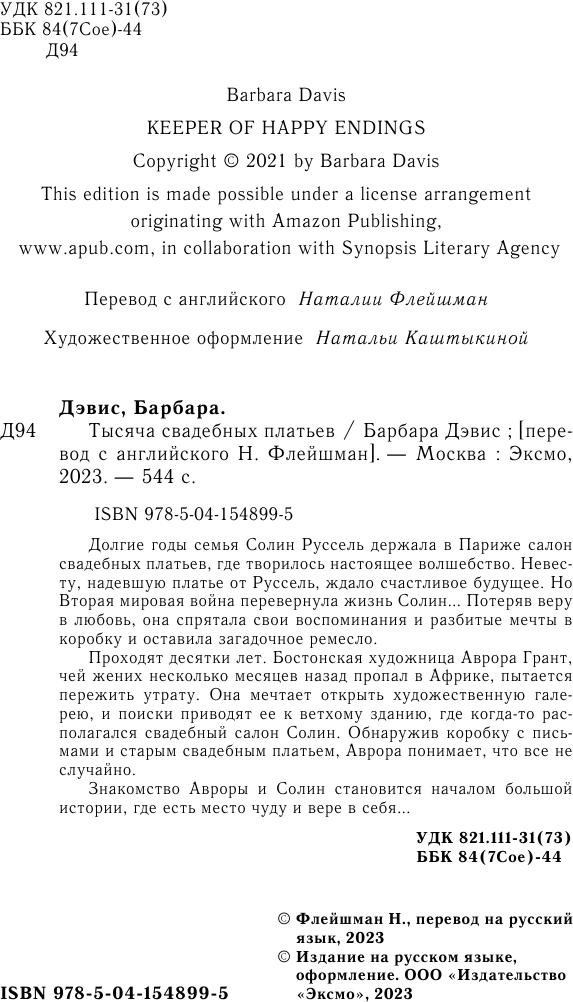 УДК 821.111-31(73)
ББК 84(7Сое)-44
Д94

Barbara Davis
KEEPER OF HAPPY ENDINGS
Copyright © 2021 by Barbara Davis
This edition is made possible under a license arrangement originating with Amazon Publishing, www.apub.com, in collaboration with Synopsis Literary Agency

Перевод с английского Наталии Флейшман

Художественное оформление Натальи Каштыкиной

Дэвис, Барбара.
Д94 Тысяча свадебных платьев / Барбара Дэвис ; [перевод с английского Н. Флейшман]. — Москва : Эксмо, 2023. — 544 с.

ISBN 978-5-04-154899-5

Долгие годы семья Солин Руссель держала в Париже салон свадебных платьев, где творилось настоящее волшебство. Невесту, надевшую платье от Руссель, ждало счастливое будущее. Но Вторая мировая война перевернула жизнь Солин... Потеряв веру в любовь, она спрятала свои воспоминания и разбитые мечты в коробку и оставила загадочное ремесло.

Проходят десятки лет. Бостонская художница Аврора Грант, чей жених несколько месяцев назад пропал в Африке, пытается пережить утрату. Она мечтает открыть художественную галерею, и поиски приводят ее к ветхому зданию, где когда-то располагался свадебный салон Солин. Обнаружив коробку с письмами и старым свадебным платьем, Аврора понимает, что все не случайно.

Знакомство Авроры и Солин становится началом большой истории, где есть место чуду и вере в себя...

УДК 821.111-31(73)
ББК 84(7Сое)-44

© Флейшман Н., перевод на русский язык, 2023
© Издание на русском языке, оформление. ООО «Издательство «Эксмо», 2023

ISBN 978-5-04-154899-5